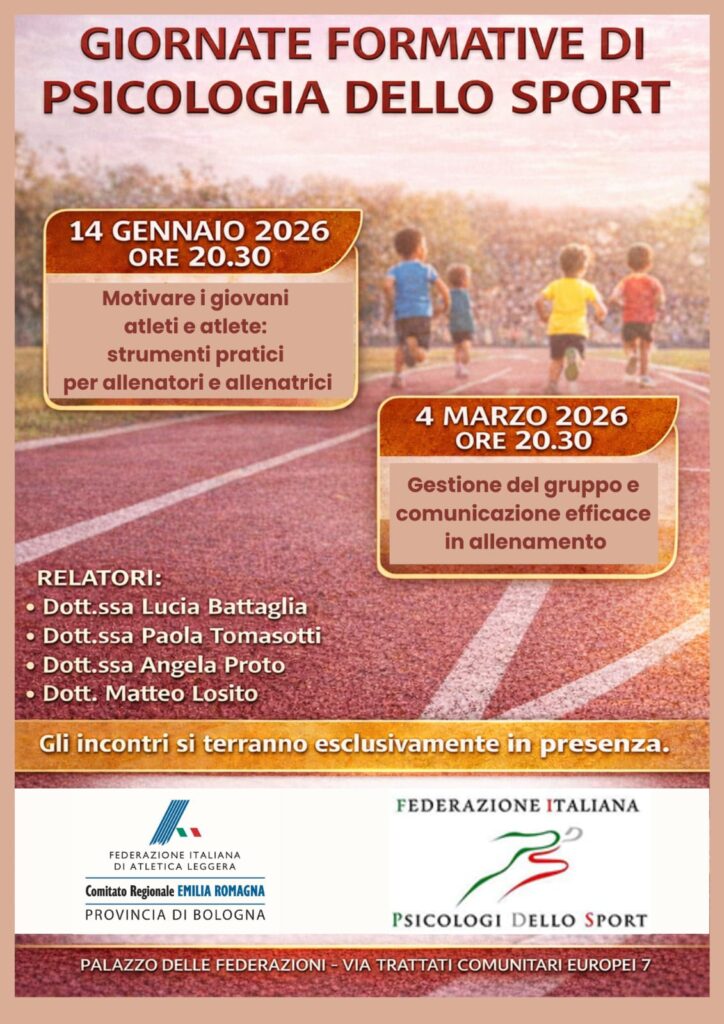 GIORNATE FORMATIVE DI PSICOLOGIA DELLO SPORT

14 GENNAIO 2026
ORE 20.30

Motivare i giovani atleti e atlete: strumenti pratici per allenatori e allenatrici

4 MARZO 2026
ORE 20.30

Gestione del gruppo e comunicazione efficace in allenamento

RELATORI:
• Dott.ssa Lucia Battaglia
• Dott.ssa Paola Tomasotti
• Dott.ssa Angela Proto
• Dott. Matteo Losito

Gli incontri si terranno esclusivamente in presenza.

FEDERAZIONE ITALIANA
DI ATLETICA LEGGERA
Comitato Regionale EMILIA ROMAGNA
PROVINCIA DI BOLOGNA

FEDERAZIONE ITALIANA
PSICOLOGI DELLO SPORT

PALAZZO DELLE FEDERAZIONI - VIA TRATTATI COMUNITARI EUROPEI 7